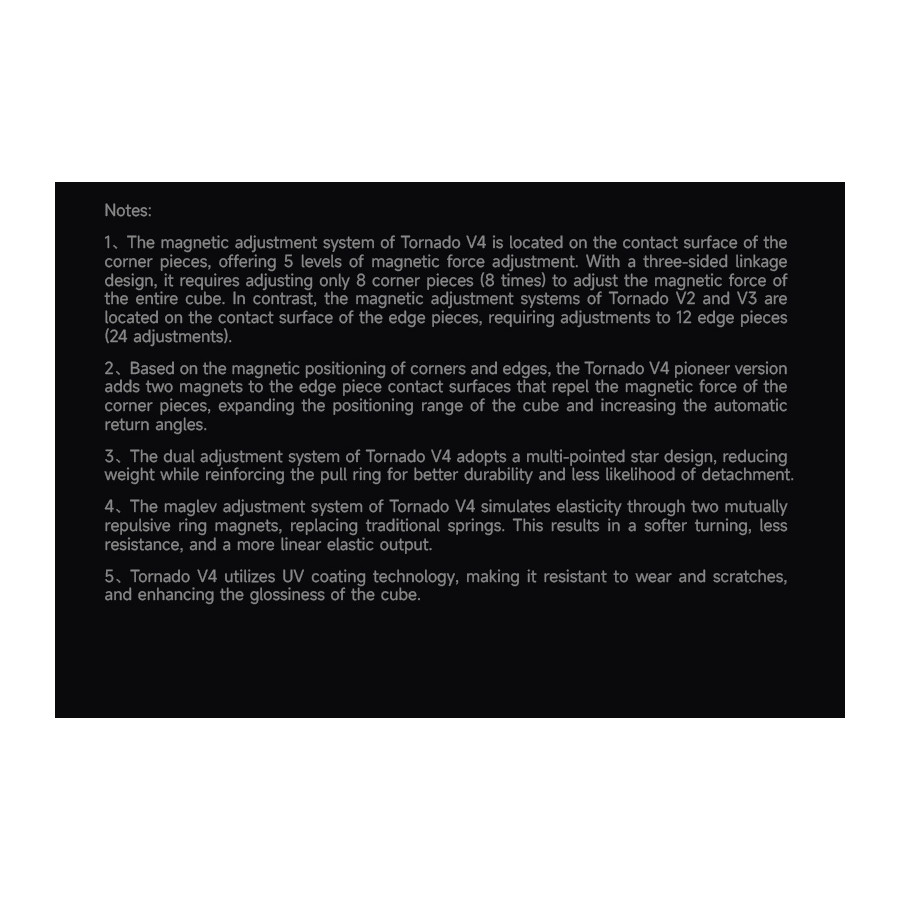 Notes:

1、The magnetic adjustment system of Tornado V4 is located on the contact surface of the corner pieces, offering 5 levels of magnetic force adjustment. With a three-sided linkage design, it requires adjusting only 8 corner pieces (8 times) to adjust the magnetic force of the entire cube. In contrast, the magnetic adjustment systems of Tornado V2 and V3 are located on the contact surface of the edge pieces, requiring adjustments to 12 edge pieces (24 adjustments).

2、Based on the magnetic positioning of corners and edges, the Tornado V4 pioneer version adds two magnets to the edge piece contact surfaces that repel the magnetic force of the corner pieces, expanding the positioning range of the cube and increasing the automatic return angles.

3、The dual adjustment system of Tornado V4 adopts a multi-pointed star design, reducing weight while reinforcing the pull ring for better durability and less likelihood of detachment.

4、The maglev adjustment system of Tornado V4 simulates elasticity through two mutually repulsive ring magnets, replacing traditional springs. This results in a softer turning, less resistance, and a more linear elastic output.

5、Tornado V4 utilizes UV coating technology, making it resistant to wear and scratches, and enhancing the glossiness of the cube.